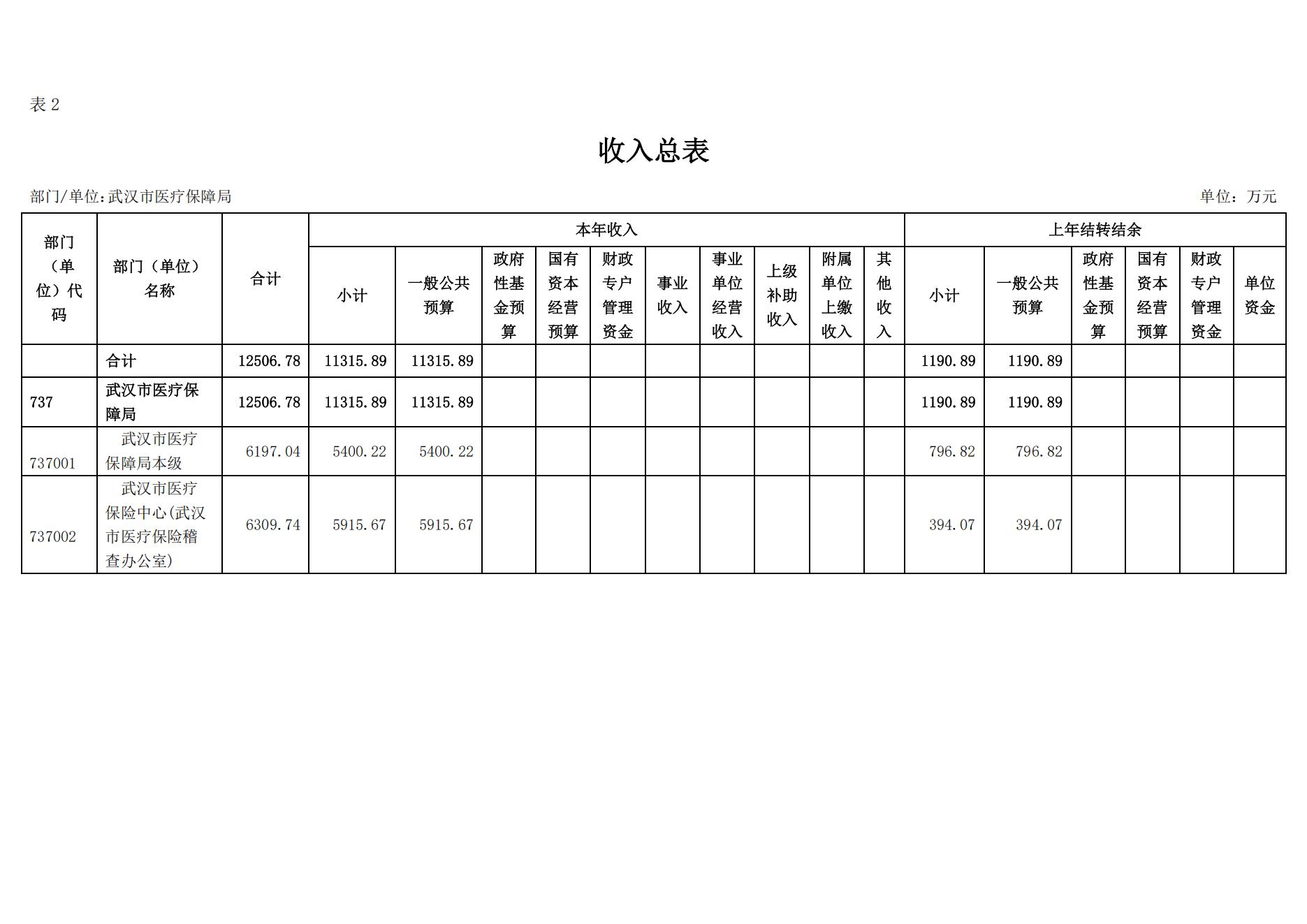 表2

收入总表

部门/单位:武汉市医疗保障局

单位：万元

| 部门（单位）代码 | 部门（单位）名称 | 合计 | 本年收入 | | | | | | | | | 上年结转结余 | | | | | |
|---|---|---|---|---|---|---|---|---|---|---|---|---|---|---|---|---|---|
| | | | 小计 | 一般公共预算 | 政府性基金预算 | 国有资本经营预算 | 财政专户管理资金 | 事业收入 | 事业单位经营收入 | 上级补助收入 | 附属单位上缴收入 | 其他收入 | 小计 | 一般公共预算 | 政府性基金预算 | 国有资本经营预算 | 财政专户管理资金 | 单位资金 |
| | 合计 | 12506.78 | 11315.89 | 11315.89 | | | | | | | | | 1190.89 | 1190.89 | | | | |
| 737 | 武汉市医疗保障局 | 12506.78 | 11315.89 | 11315.89 | | | | | | | | | 1190.89 | 1190.89 | | | | |
| 737001 | 武汉市医疗保障局本级 | 6197.04 | 5400.22 | 5400.22 | | | | | | | | | 796.82 | 796.82 | | | | |
| 737002 | 武汉市医疗保险中心(武汉市医疗保险稽查办公室) | 6309.74 | 5915.67 | 5915.67 | | | | | | | | | 394.07 | 394.07 | | | | |